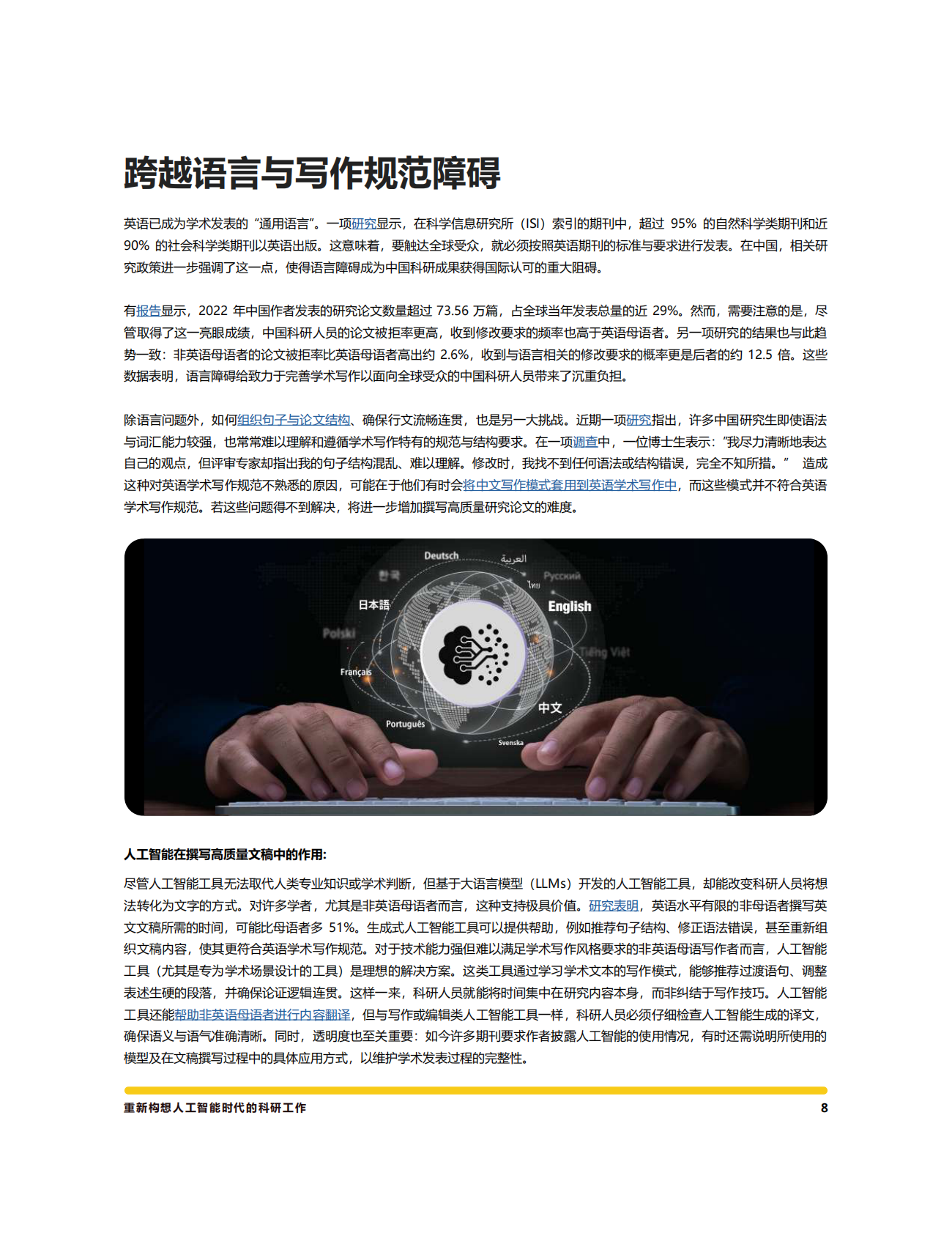 跨越语言与写作规范障碍

英语已成为学术发表的“通用语言”。一项研究显示，在科学信息研究所（ISI）索引的期刊中，超过 95% 的自然科学类期刊和近 90% 的社会科学类期刊以英语出版。这意味着，要触达全球受众，就必须按照英语期刊的标准与要求进行发表。在中国，相关研究政策进一步强调了这一点，使得语言障碍成为中国科研成果获得国际认可的重大阻碍。

有报告显示，2022 年中国作者发表的研究论文数量超过 73.56 万篇，占全球当年发表总量的近 29%。然而，需要注意的是，尽管取得了这一亮眼成绩，中国科研人员的论文被拒率更高，收到修改要求的频率也高于英语母语者。另一项研究的结果也与此趋势一致：非英语母语者的论文被拒率比英语母语者高出约 2.6%，收到与语言相关的修改要求的概率更是后者的约 12.5 倍。这些数据表明，语言障碍给致力于完善学术写作以面向全球受众的中国科研人员带来了沉重负担。

除语言问题外，如何组织句子与论文结构、确保行文流畅连贯，也是另一大挑战。近期一项研究指出，许多中国研究生即使语法与词汇能力较强，也常常难以理解和遵循学术写作特有的规范与结构要求。在一项调查中，一位博士生表示：“我尽力清晰地表达自己的观点，但评审专家却指出我的句子结构混乱、难以理解。修改时，我找不到任何语法或结构错误，完全不知所措。” 造成这种对英语学术写作规范不熟悉的原因，可能在于他们有时会将中文写作模式套用到英语学术写作中，而这些模式并不符合英语学术写作规范。若这些问题得不到解决，将进一步增加撰写高质量研究论文的难度。

Deutsch
العربية
한국
Русский
ไทย
日本語
English
Polski
Tiếng Việt
Français
中文
Português
Svenska

人工智能在撰写高质量文稿中的作用：

尽管人工智能工具无法取代人类专业知识或学术判断，但基于大语言模型（LLMs）开发的人工智能工具，却能改变科研人员将想法转化为文字的方式。对许多学者，尤其是非英语母语者而言，这种支持极具价值。研究表明，英语水平有限的非母语者撰写英文文稿所需的时间，可能比母语者多 51%。生成式人工智能工具可以提供帮助，例如推荐句子结构、修正语法错误，甚至重新组织文稿内容，使其更符合英语学术写作规范。对于技术能力强但难以满足学术写作风格要求的非英语母语写作者而言，人工智能工具（尤其是专为学术场景设计的工具）是理想的解决方案。这类工具通过学习学术文本的写作模式，能够推荐过渡语句、调整表述生硬的段落，并确保论证逻辑连贯。这样一来，科研人员就能将时间集中在研究内容本身，而非纠结于写作技巧。人工智能工具还能帮助非英语母语者进行内容翻译，但与写作或编辑类人工智能工具一样，科研人员必须仔细检查人工智能生成的译文，确保语义与语气准确清晰。同时，透明度也至关重要：如今许多期刊要求作者披露人工智能的使用情况，有时还需说明所使用的模型及在文稿撰写过程中的具体应用方式，以维护学术发表过程的完整性。

重新构想人工智能时代的科研工作 8